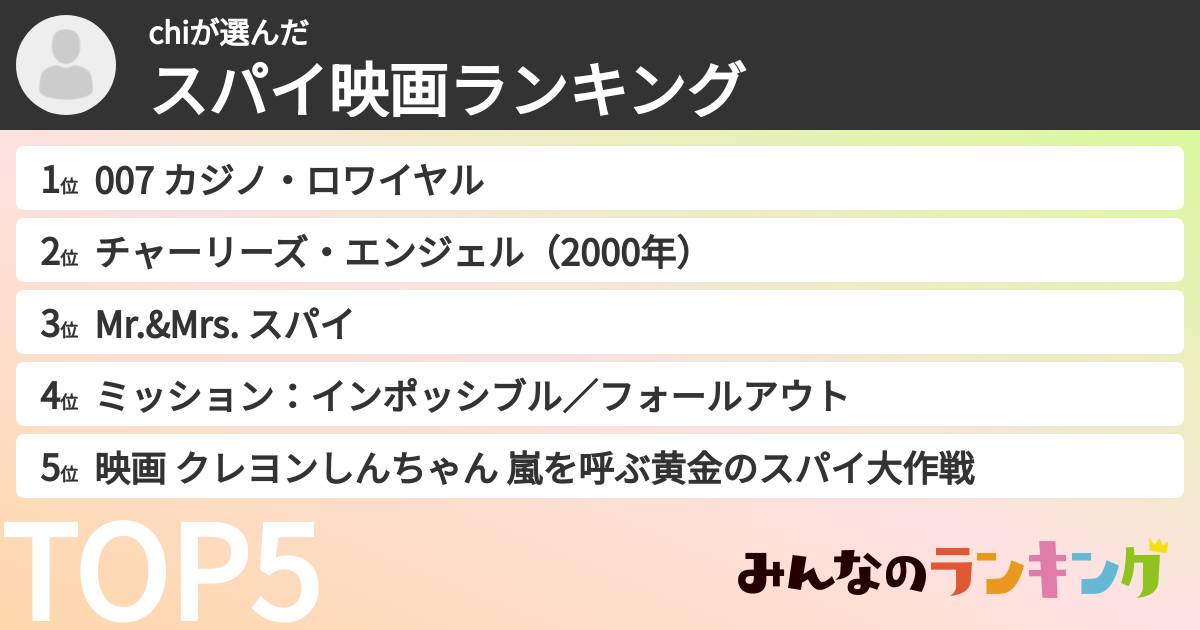 chiが選んだ
スパイ映画ランキング

1位 007 カジノ・ロワイヤル
2位 チャーリーズ・エンジェル（2000年）
3位 Mr.&Mrs. スパイ
4位 ミッション：インポッシブル／フォールアウト
5位 映画 クレヨンしんちゃん 嵐を呼ぶ黄金のスパイ大作戦

TOP5

みんなのランキング